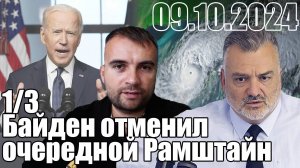 09.10.2024

1/3
Байден отменил очередной Рамштайн